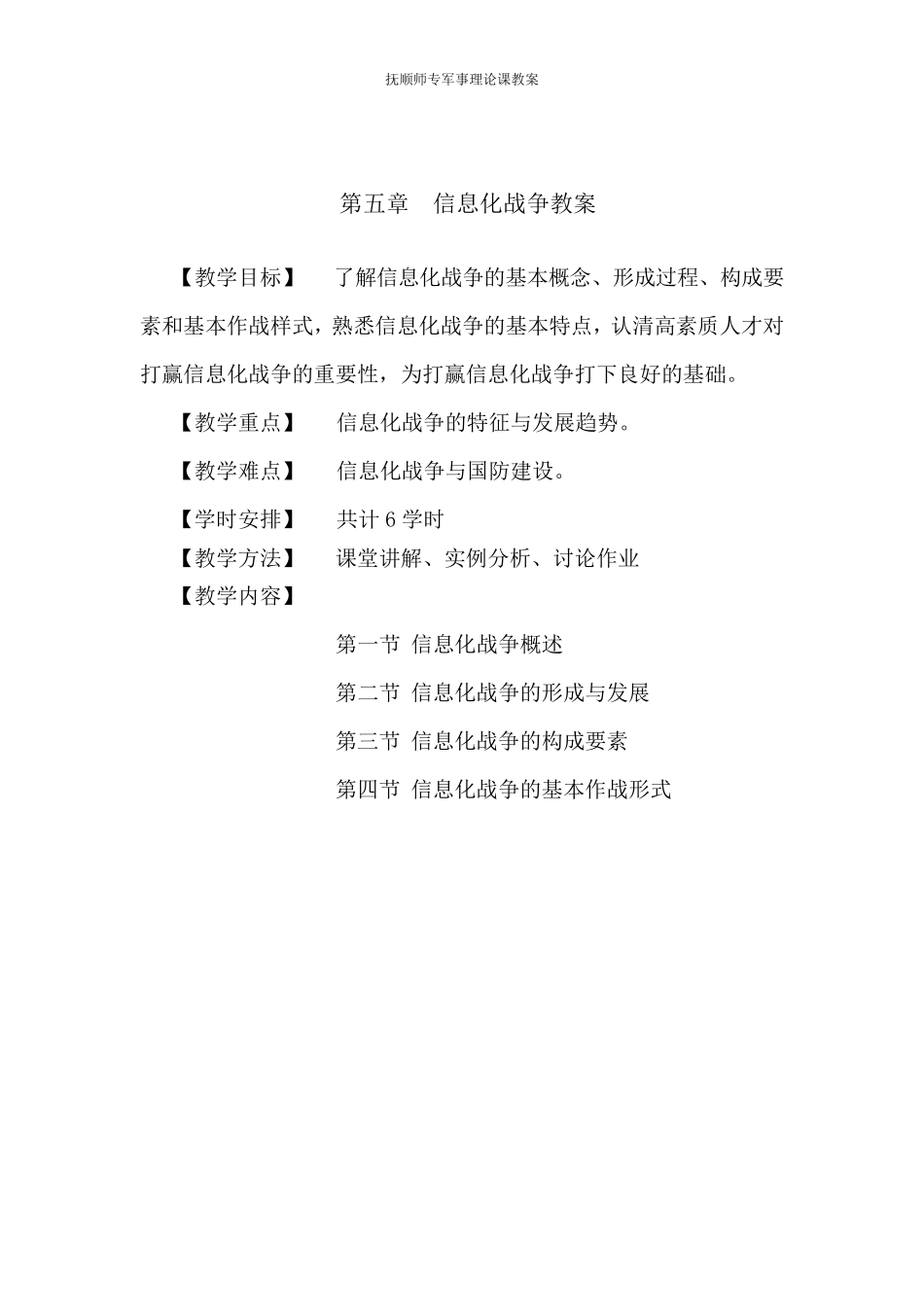 抚顺师专军事理论课教案

第五章　信息化战争教案

【教学目标】　了解信息化战争的基本概念、形成过程、构成要素和基本作战样式，熟悉信息化战争的基本特点，认清高素质人才对打赢信息化战争的重要性，为打赢信息化战争打下良好的基础。

【教学重点】　信息化战争的特征与发展趋势。

【教学难点】　信息化战争与国防建设。

【学时安排】　共计 6 学时

【教学方法】　课堂讲解、实例分析、讨论作业

【教学内容】

第一节 信息化战争概述

第二节 信息化战争的形成与发展

第三节 信息化战争的构成要素

第四节 信息化战争的基本作战形式